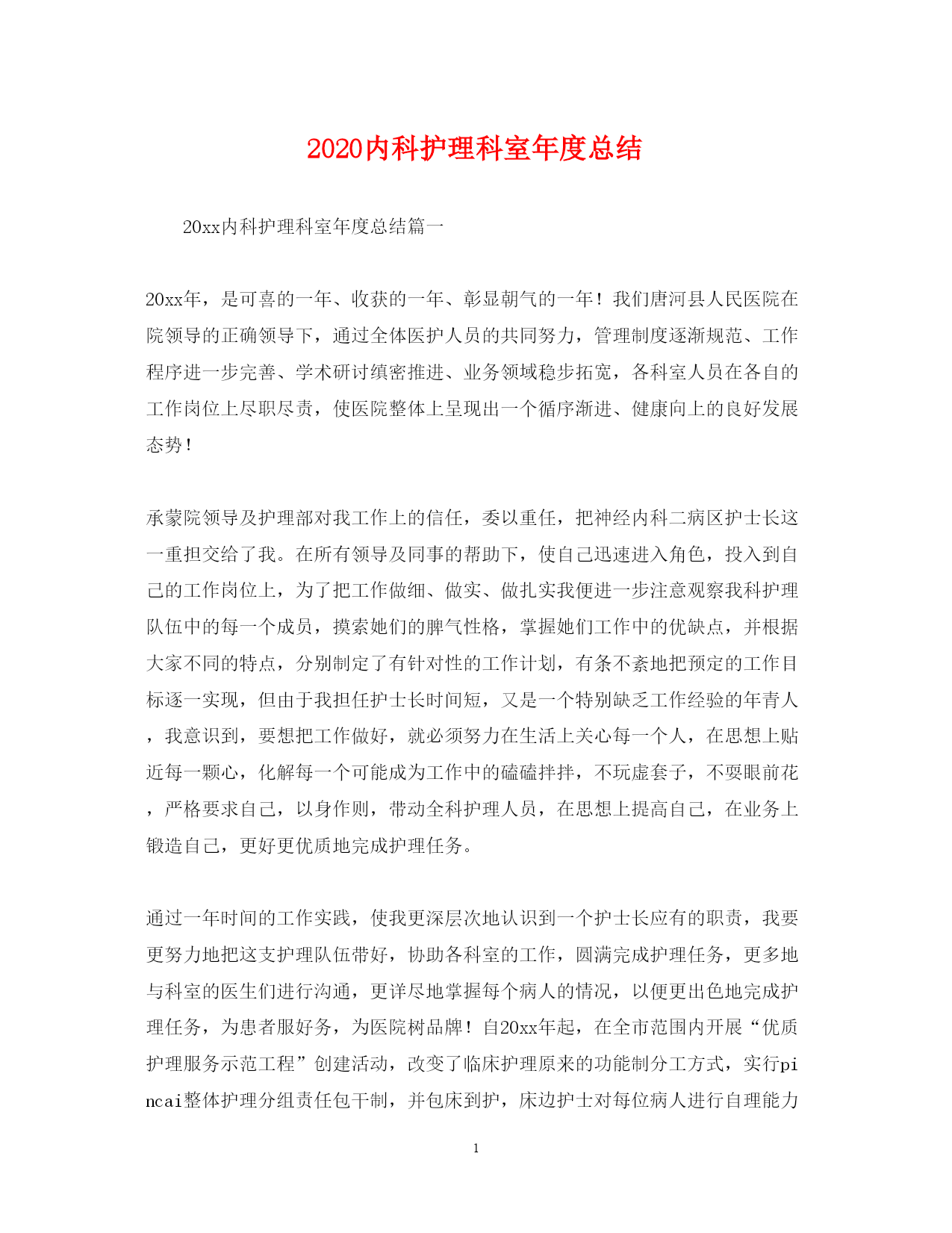 2020内科护理科室年度总结

20xx内科护理科室年度总结篇一

20xx年，是可喜的一年、收获的一年、彰显朝气的一年！我们唐河县人民医院在院领导的正确领导下，通过全体医护人员的共同努力，管理制度逐渐规范、工作程序进一步完善、学术研讨缜密推进、业务领域稳步拓宽，各科室人员在各自的工作岗位上尽职尽责，使医院整体上呈现出一个循序渐进、健康向上的良好发展态势！

承蒙院领导及护理部对我工作上的信任，委以重任，把神经内科二病区护士长这一重担交给了我。在所有领导及同事的帮助下，使自己迅速进入角色，投入到自己的工作岗位上，为了把工作做细、做实、做扎实我便进一步注意观察我科护理队伍中的每一个成员，摸索她们的脾气性格，掌握她们工作中的优缺点，并根据大家不同的特点，分别制定了有针对性的工作计划，有条不紊地把预定的工作目标逐一实现，但由于我担任护士长时间短，又是一个特别缺乏工作经验的年青人，我意识到，要想把工作做好，就必须努力在生活上关心每一个人，在思想上贴近每一颗心，化解每一个可能成为工作中的磕磕拌拌，不玩虚套子，不耍眼前花，严格要求自己，以身作则，带动全科护理人员，在思想上提高自己，在业务上锻造自己，更好更优质地完成护理任务。

通过一年时间的工作实践，使我更深层次地认识到一个护士长应有的职责，我要更努力地把这支护理队伍带好，协助各科室的工作，圆满完成护理任务，更多地与科室的医生们进行沟通，更详尽地掌握每个病人的情况，以便更出色地完成护理任务，为患者服好务，为医院树品牌！自20xx年起，在全市范围内开展“优质护理服务示范工程”创建活动，改变了临床护理原来的功能制分工方式，实行pincai整体护理分组责任包干制，并包床到护，床边护士对每位病人进行自理能力

1